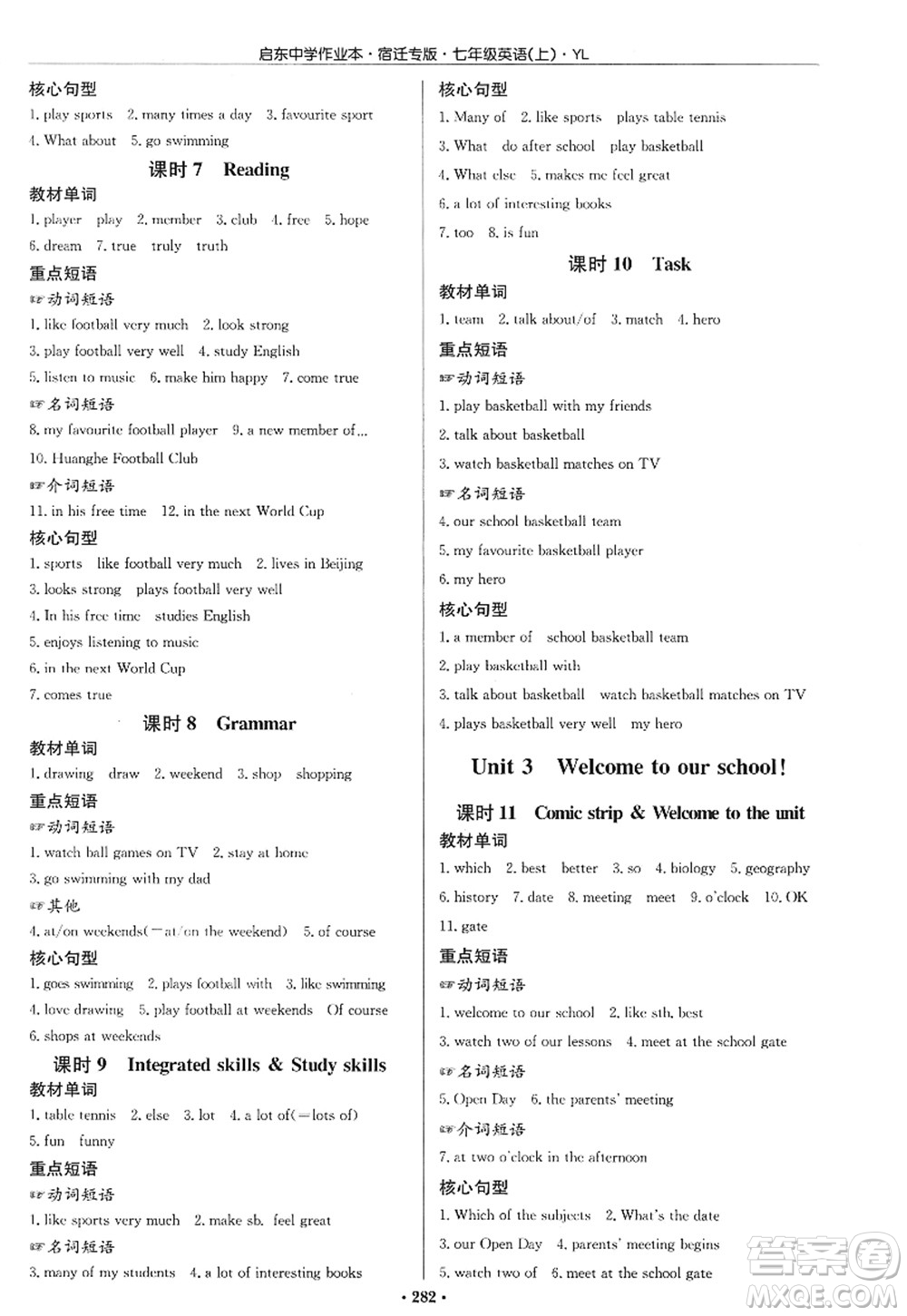 启东中学作业本·宿迁专版·七年级英语(上)·YL

核心句型
1. play sports 2. many times a day 3. favourite sport
4. What about 5. go swimming

课时 7 Reading
教材单词
1. player play 2. member 3. club 4. free 5. hope
6. dream 7. true truly truth
重点短语
☞动词短语
1. like football very much 2. look strong
3. play football very well 4. study English
5. listen to music 6. make him happy 7. come true
☞名词短语
8. my favourite football player 9. a new member of...
10. Huanghe Football Club
☞介词短语
11. in his free time 12. in the next World Cup
核心句型
1. sports like football very much 2. lives in Beijing
3. looks strong plays football very well
4. In his free time studies English
5. enjoys listening to music
6. in the next World Cup
7. comes true

课时 8 Grammar
教材单词
1. drawing draw 2. weekend 3. shop shopping
重点短语
☞动词短语
1. watch ball games on TV 2. stay at home
3. go swimming with my dad
☞其他
4. at/on weekends(=at/on the weekend) 5. of course
核心句型
1. goes swimming 2. plays football with 3. like swimming
4. love drawing 5. play football at weekends Of course
6. shops at weekends

课时 9 Integrated skills & Study skills
教材单词
1. table tennis 2. else 3. lot 4. a lot of(=lots of)
5. fun funny
重点短语
☞动词短语
1. like sports very much 2. make sb. feel great
☞名词短语
3. many of my students 4. a lot of interesting books

核心句型
1. Many of 2. like sports plays table tennis
3. What do after school play basketball
4. What else 5. makes me feel great
6. a lot of interesting books
7. too 8. is fun

课时 10 Task
教材单词
1. team 2. talk about/of 3. match 4. hero
重点短语
☞动词短语
1. play basketball with my friends
2. talk about basketball
3. watch basketball matches on TV
☞名词短语
4. our school basketball team
5. my favourite basketball player
6. my hero
核心句型
1. a member of school basketball team
2. play basketball with
3. talk about basketball watch basketball matches on TV
4. plays basketball very well my hero

Unit 3 Welcome to our school!

课时 11 Comic strip & Welcome to the unit
教材单词
1. which 2. best better 3. so 4. biology 5. geography
6. history 7. date 8. meeting meet 9. o'clock 10. OK
11. gate
重点短语
☞动词短语
1. welcome to our school 2. like sth. best
3. watch two of our lessons 4. meet at the school gate
☞名词短语
5. Open Day 6. the parents' meeting
☞介词短语
7. at two o'clock in the afternoon
核心句型
1. Which of the subjects 2. What's the date
3. our Open Day 4. parents' meeting begins
5. watch two of 6. meet at the school gate

· 282 ·

答案圈
MXQE.COM